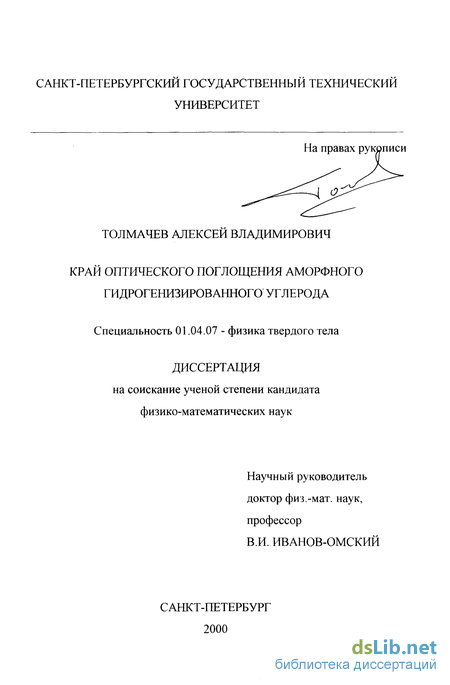 САНКТ-ПЕТЕРБУРГСКИЙ ГОСУДАРСТВЕННЫЙ ТЕХНИЧЕСКИЙ УНИВЕРСИТЕТ

На правах рукописи

ТОЛМАЧЕВ АЛЕКСЕЙ ВЛАДИМИРОВИЧ

КРАЙ ОПТИЧЕСКОГО ПОГЛОЩЕНИЯ АМОРФНОГО ГИДРОГЕНИЗИРОВАННОГО УГЛЕРОДА

Специальность 01.04.07 - физика твердого тела

ДИССЕРТАЦИЯ
на соискание ученой степени кандидата физико-математических наук

Научный руководитель
доктор физ.-мат. наук,
профессор
В.И. ИВАНОВ-ОМСКИЙ

САНКТ-ПЕТЕРБУРГ
2000

dsLib.net
библиотека диссертаций